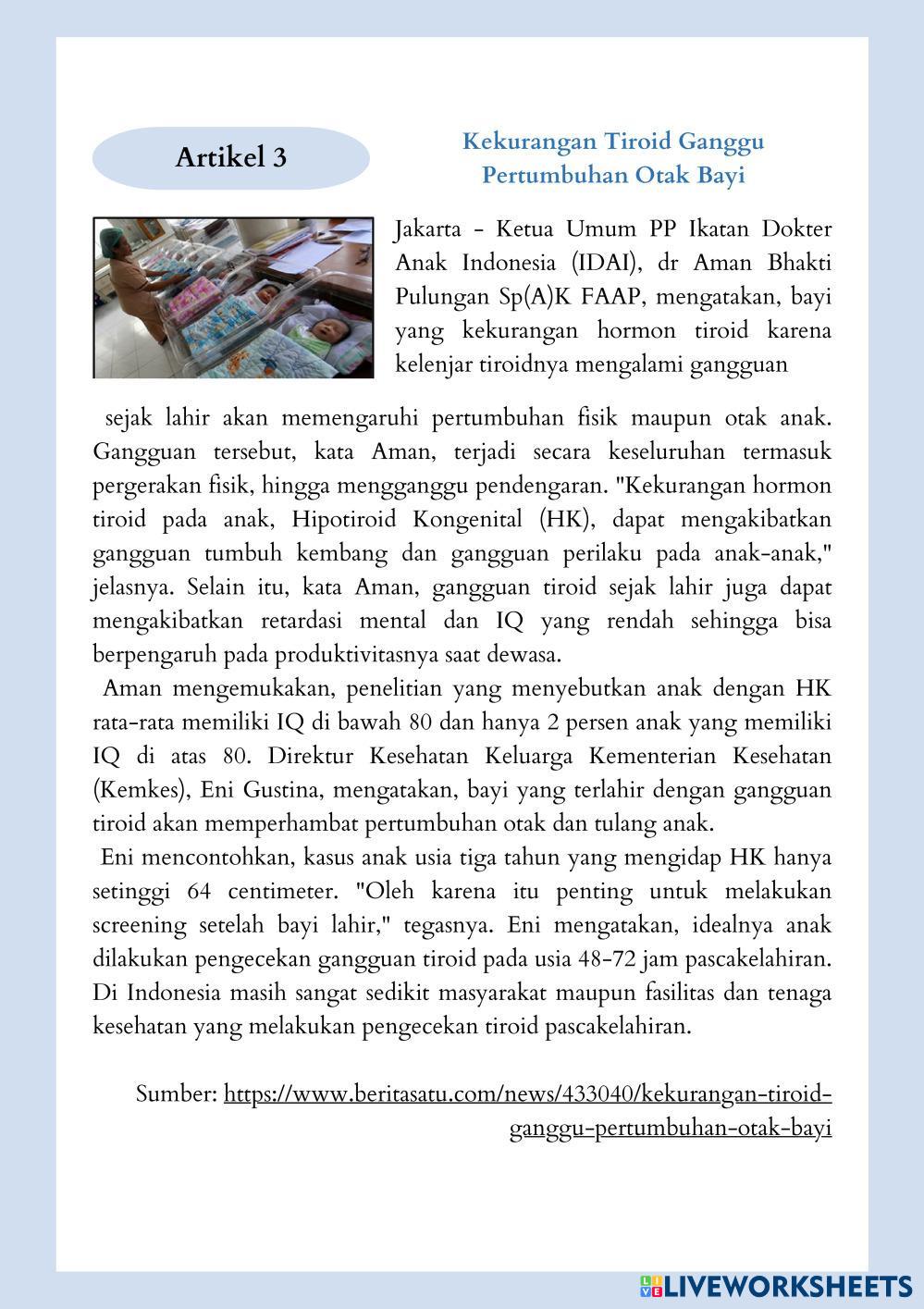 Artikel 3

Kekurangan Tiroid Ganggu Pertumbuhan Otak Bayi

Jakarta - Ketua Umum PP Ikatan Dokter Anak Indonesia (IDAI), dr Aman Bhakti Pulungan Sp(A)K FAAP, mengatakan, bayi yang kekurangan hormon tiroid karena kelenjar tiroidnya mengalami gangguan sejak lahir akan memengaruhi pertumbuhan fisik maupun otak anak. Gangguan tersebut, kata Aman, terjadi secara keseluruhan termasuk pergerakan fisik, hingga mengganggu pendengaran. "Kekurangan hormon tiroid pada anak, Hipotiroid Kongenital (HK), dapat mengakibatkan gangguan tumbuh kembang dan gangguan perilaku pada anak-anak," jelasnya. Selain itu, kata Aman, gangguan tiroid sejak lahir juga dapat mengakibatkan retardasi mental dan IQ yang rendah sehingga bisa berpengaruh pada produktivitasnya saat dewasa.

Aman mengemukakan, penelitian yang menyebutkan anak dengan HK rata-rata memiliki IQ di bawah 80 dan hanya 2 persen anak yang memiliki IQ di atas 80. Direktur Kesehatan Keluarga Kementerian Kesehatan (Kemkes), Eni Gustina, mengatakan, bayi yang terlahir dengan gangguan tiroid akan memperhambat pertumbuhan otak dan tulang anak.

Eni mencontohkan, kasus anak usia tiga tahun yang mengidap HK hanya setinggi 64 centimeter. "Oleh karena itu penting untuk melakukan screening setelah bayi lahir," tegasnya. Eni mengatakan, idealnya anak dilakukan pengecekan gangguan tiroid pada usia 48-72 jam pascakelahiran. Di Indonesia masih sangat sedikit masyarakat maupun fasilitas dan tenaga kesehatan yang melakukan pengecekan tiroid pascakelahiran.

Sumber: https://www.beritasatu.com/news/433040/kekurangan-tiroid-ganggu-pertumbuhan-otak-bayi

LIVEWORKSHEETS